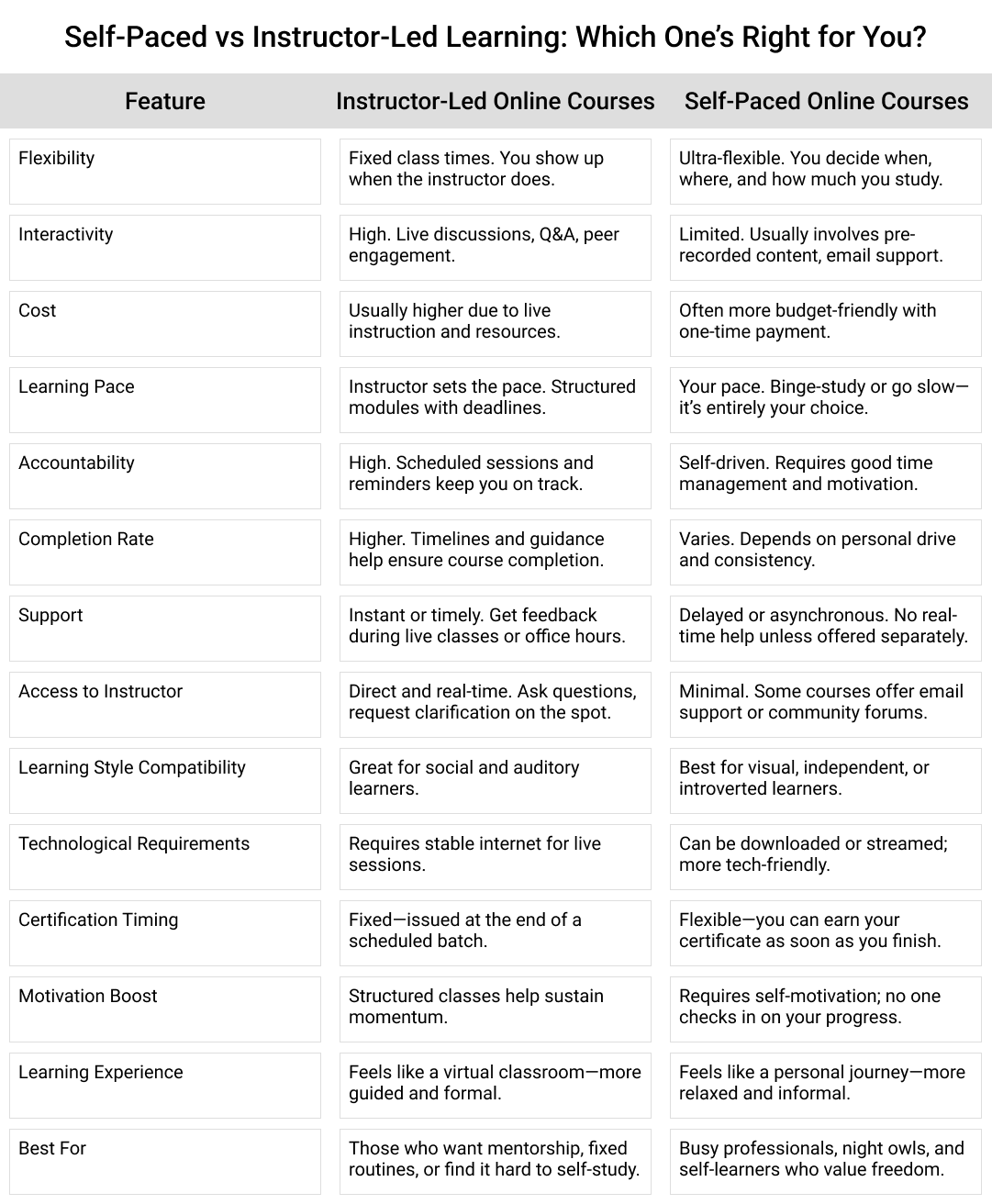 Self-Paced vs Instructor-Led Learning: Which One's Right for You?

| Feature | Instructor-Led Online Courses | Self-Paced Online Courses |
|---|---|---|
| Flexibility | Fixed class times. You show up when the instructor does. | Ultra-flexible. You decide when, where, and how much you study. |
| Interactivity | High. Live discussions, Q&A, peer engagement. | Limited. Usually involves pre-recorded content, email support. |
| Cost | Usually higher due to live instruction and resources. | Often more budget-friendly with one-time payment. |
| Learning Pace | Instructor sets the pace. Structured modules with deadlines. | Your pace. Binge-study or go slow—it's entirely your choice. |
| Accountability | High. Scheduled sessions and reminders keep you on track. | Self-driven. Requires good time management and motivation. |
| Completion Rate | Higher. Timelines and guidance help ensure course completion. | Varies. Depends on personal drive and consistency. |
| Support | Instant or timely. Get feedback during live classes or office hours. | Delayed or asynchronous. No real-time help unless offered separately. |
| Access to Instructor | Direct and real-time. Ask questions, request clarification on the spot. | Minimal. Some courses offer email support or community forums. |
| Learning Style Compatibility | Great for social and auditory learners. | Best for visual, independent, or introverted learners. |
| Technological Requirements | Requires stable internet for live sessions. | Can be downloaded or streamed; more tech-friendly. |
| Certification Timing | Fixed—issued at the end of a scheduled batch. | Flexible—you can earn your certificate as soon as you finish. |
| Motivation Boost | Structured classes help sustain momentum. | Requires self-motivation; no one checks in on your progress. |
| Learning Experience | Feels like a virtual classroom—more guided and formal. | Feels like a personal journey—more relaxed and informal. |
| Best For | Those who want mentorship, fixed routines, or find it hard to self-study. | Busy professionals, night owls, and self-learners who value freedom. |